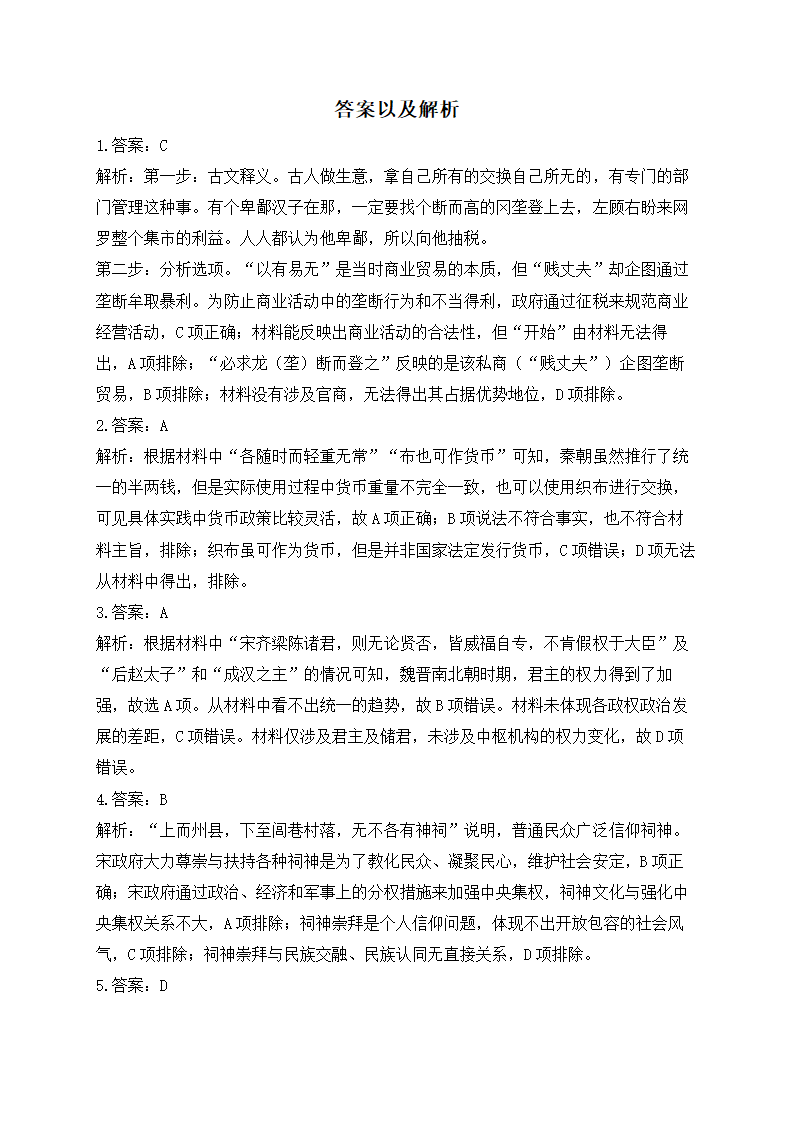 答案以及解析

1.答案：C

解析：第一步：古文释义。古人做生意，拿自己所有的交换自己所无的，有专门的部门管理这种事。有个卑鄙汉子在那，一定要找个断而高的冈垄登上去，左顾右盼来网罗整个集市的利益。人人都认为他卑鄙，所以向他抽税。

第二步：分析选项。“以有易无”是当时商业贸易的本质，但“贱丈夫”却企图通过垄断牟取暴利。为防止商业活动中的垄断行为和不当得利，政府通过征税来规范商业经营活动，C项正确；材料能反映出商业活动的合法性，但“开始”由材料无法得出，A项排除；“必求龙（垄）断而登之”反映的是该私商（“贱丈夫”）企图垄断贸易，B项排除；材料没有涉及官商，无法得出其占据优势地位，D项排除。

2.答案：A

解析：根据材料中“各随时而轻重无常”“布也可作货币”可知，秦朝虽然推行了统一的半两钱，但是实际使用过程中货币重量不完全一致，也可以使用织布进行交换，可见具体实践中货币政策比较灵活，故A项正确；B项说法不符合事实，也不符合材料主旨，排除；织布虽可作为货币，但是并非国家法定发行货币，C项错误；D项无法从材料中得出，排除。

3.答案：A

解析：根据材料中“宋齐梁陈诸君，则无论贤否，皆威福自专，不肯假权于大臣”及“后赵太子”和“成汉之主”的情况可知，魏晋南北朝时期，君主的权力得到了加强，故选A项。从材料中看不出统一的趋势，故B项错误。材料未体现各政权政治发展的差距，C项错误。材料仅涉及君主及储君，未涉及中枢机构的权力变化，故D项错误。

4.答案：B

解析：“上而州县，下至闾巷村落，无不各有神祠”说明，普通民众广泛信仰祠神。宋政府大力尊崇与扶持各种祠神是为了教化民众、凝聚民心，维护社会安定，B项正确；宋政府通过政治、经济和军事上的分权措施来加强中央集权，祠神文化与强化中央集权关系不大，A项排除；祠神崇拜是个人信仰问题，体现不出开放包容的社会风气，C项排除；祠神崇拜与民族交融、民族认同无直接关系，D项排除。

5.答案：D